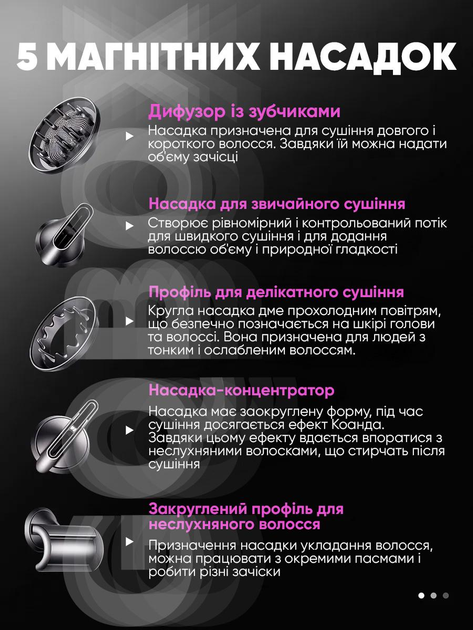 5 МАГНІТНИХ НАСАДОК

Дифузор із зубчиками

Насадка призначена для сушіння довгого і короткого волосся. Завдяки їй можна надати об'єму зачісці

Насадка для звичайного сушіння

Створює рівномірний і контрольований потік для швидкого сушіння і для додання волоссю об'єму і природної гладкості

Профіль для делікатного сушіння

Кругла насадка дме прохолодним повітрям, що безпечно позначається на шкірі голови та волоссі. Вона призначена для людей з тонким і ослабленим волоссям.

Насадка-концентратор

Насадка має заокруглену форму, під час сушіння досягається ефект Коанда. Завдяки цьому ефекту вдається впоратися з неслухняними волосками, що стирчать після сушіння

Закруглений профіль для неслухняного волосся

Призначення насадки укладання волосся, можна працювати з окремими пасмами і робити різні зачіски